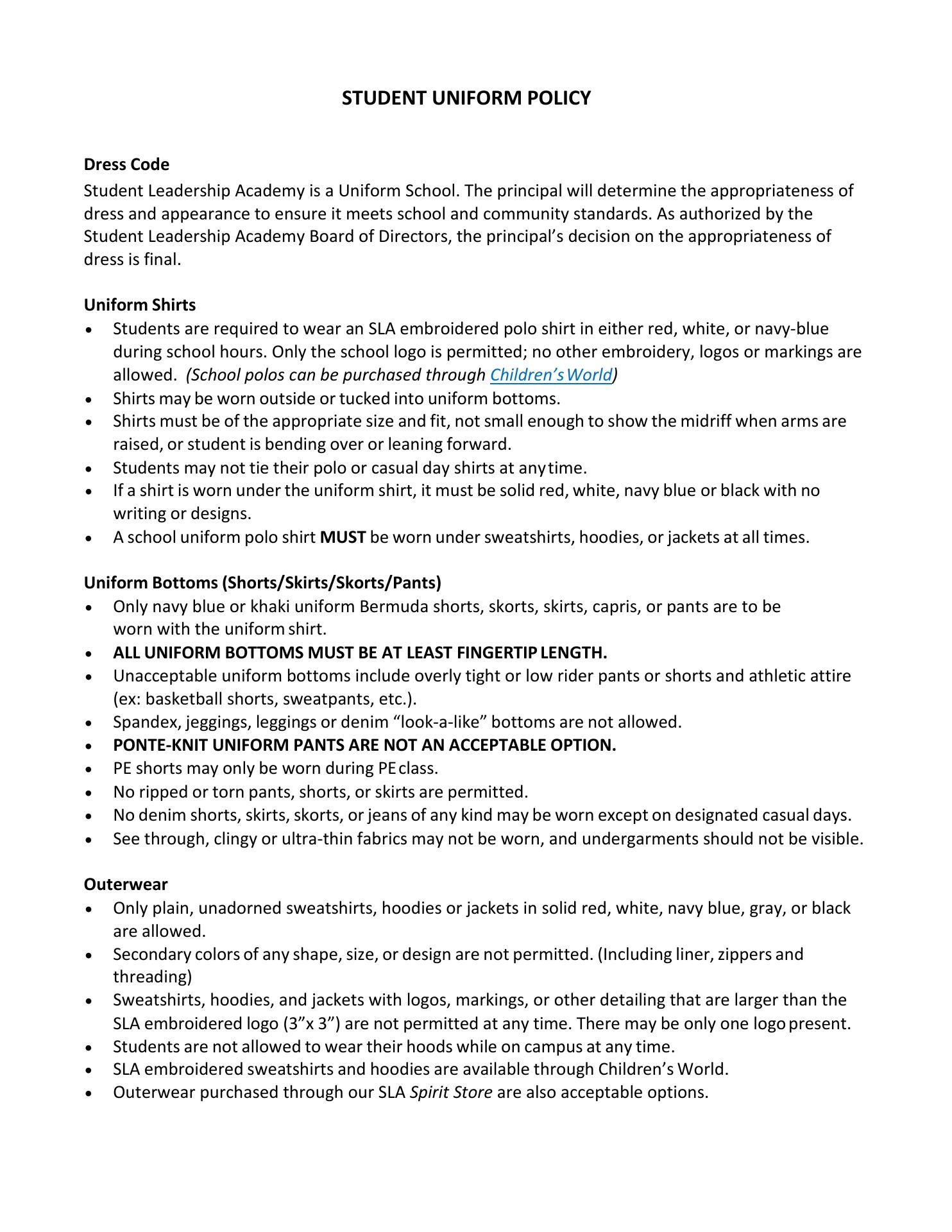 STUDENT UNIFORM POLICY

Dress Code
Student Leadership Academy is a Uniform School. The principal will determine the appropriateness of dress and appearance to ensure it meets school and community standards. As authorized by the Student Leadership Academy Board of Directors, the principal's decision on the appropriateness of dress is final.

Uniform Shirts
• Students are required to wear an SLA embroidered polo shirt in either red, white, or navy-blue during school hours. Only the school logo is permitted; no other embroidery, logos or markings are allowed. (School polos can be purchased through Children's World)
• Shirts may be worn outside or tucked into uniform bottoms.
• Shirts must be of the appropriate size and fit, not small enough to show the midriff when arms are raised, or student is bending over or leaning forward.
• Students may not tie their polo or casual day shirts at any time.
• If a shirt is worn under the uniform shirt, it must be solid red, white, navy blue or black with no writing or designs.
• A school uniform polo shirt MUST be worn under sweatshirts, hoodies, or jackets at all times.

Uniform Bottoms (Shorts/Skirts/Skorts/Pants)
• Only navy blue or khaki uniform Bermuda shorts, skorts, skirts, capris, or pants are to be worn with the uniform shirt.
• ALL UNIFORM BOTTOMS MUST BE AT LEAST FINGERTIP LENGTH.
• Unacceptable uniform bottoms include overly tight or low rider pants or shorts and athletic attire (ex: basketball shorts, sweatpants, etc.).
• Spandex, jeggings, leggings or denim "look-a-like" bottoms are not allowed.
• PONTE-KNIT UNIFORM PANTS ARE NOT AN ACCEPTABLE OPTION.
• PE shorts may only be worn during PE class.
• No ripped or torn pants, shorts, or skirts are permitted.
• No denim shorts, skirts, skorts, or jeans of any kind may be worn except on designated casual days.
• See through, clingy or ultra-thin fabrics may not be worn, and undergarments should not be visible.

Outerwear
• Only plain, unadorned sweatshirts, hoodies or jackets in solid red, white, navy blue, gray, or black are allowed.
• Secondary colors of any shape, size, or design are not permitted. (Including liner, zippers and threading)
• Sweatshirts, hoodies, and jackets with logos, markings, or other detailing that are larger than the SLA embroidered logo (3"x 3") are not permitted at any time. There may be only one logo present.
• Students are not allowed to wear their hoods while on campus at any time.
• SLA embroidered sweatshirts and hoodies are available through Children's World.
• Outerwear purchased through our SLA Spirit Store are also acceptable options.